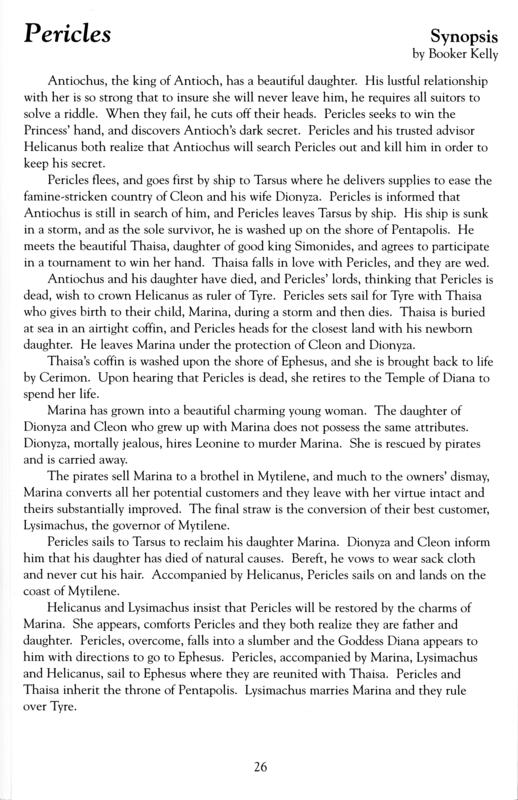 Pericles

Synopsis
by Booker Kelly

Antiochus, the king of Antioch, has a beautiful daughter. His lustful relationship with her is so strong that to insure she will never leave him, he requires all suitors to solve a riddle. When they fail, he cuts off their heads. Pericles seeks to win the Princess' hand, and discovers Antioch's dark secret. Pericles and his trusted advisor Helicanus both realize that Antiochus will search Pericles out and kill him in order to keep his secret.

Pericles flees, and goes first by ship to Tarsus where he delivers supplies to ease the famine-stricken country of Cleon and his wife Dionyza. Pericles is informed that Antiochus is still in search of him, and Pericles leaves Tarsus by ship. His ship is sunk in a storm, and as the sole survivor, he is washed up on the shore of Pentapolis. He meets the beautiful Thaisa, daughter of good king Simonides, and agrees to participate in a tournament to win her hand. Thaisa falls in love with Pericles, and they are wed.

Antiochus and his daughter have died, and Pericles' lords, thinking that Pericles is dead, wish to crown Helicanus as ruler of Tyre. Pericles sets sail for Tyre with Thaisa who gives birth to their child, Marina, during a storm and then dies. Thaisa is buried at sea in an airtight coffin, and Pericles heads for the closest land with his newborn daughter. He leaves Marina under the protection of Cleon and Dionyza.

Thaisa's coffin is washed upon the shore of Ephesus, and she is brought back to life by Cerimon. Upon hearing that Pericles is dead, she retires to the Temple of Diana to spend her life.

Marina has grown into a beautiful charming young woman. The daughter of Dionyza and Cleon who grew up with Marina does not possess the same attributes. Dionyza, mortally jealous, hires Leonine to murder Marina. She is rescued by pirates and is carried away.

The pirates sell Marina to a brothel in Mytilene, and much to the owners' dismay, Marina converts all her potential customers and they leave with her virtue intact and theirs substantially improved. The final straw is the conversion of their best customer, Lysimachus, the governor of Mytilene.

Pericles sails to Tarsus to reclaim his daughter Marina. Dionyza and Cleon inform him that his daughter has died of natural causes. Bereft, he vows to wear sack cloth and never cut his hair. Accompanied by Helicanus, Pericles sails on and lands on the coast of Mytilene.

Helicanus and Lysimachus insist that Pericles will be restored by the charms of Marina. She appears, comforts Pericles and they both realize they are father and daughter. Pericles, overcome, falls into a slumber and the Goddess Diana appears to him with directions to go to Ephesus. Pericles, accompanied by Marina, Lysimachus and Helicanus, sail to Ephesus where they are reunited with Thaisa. Pericles and Thaisa inherit the throne of Pentapolis. Lysimachus marries Marina and they rule over Tyre.

26